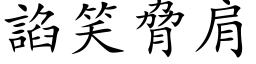 諂笑脅肩